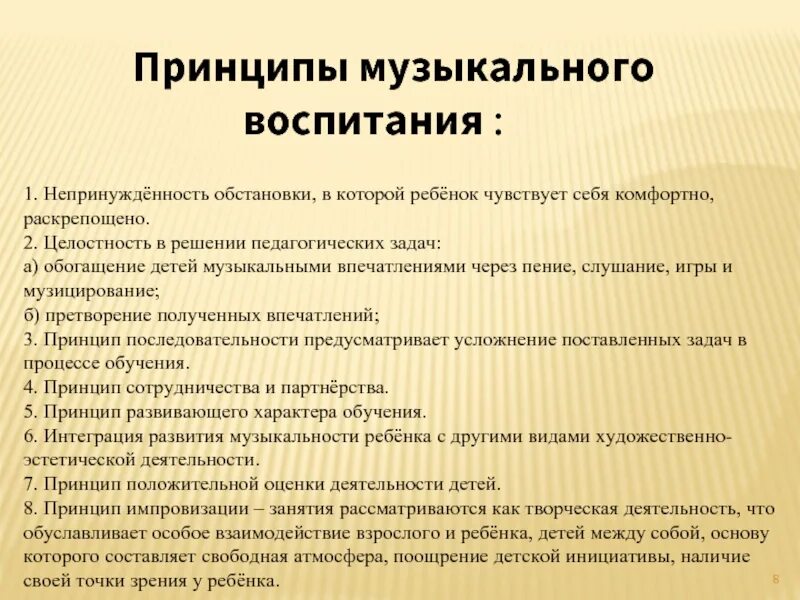 Принципы музыкального воспитания :

1. Непринуждённость обстановки, в которой ребёнок чувствует себя комфортно, раскрепощено.
2. Целостность в решении педагогических задач:
а) обогащение детей музыкальными впечатлениями через пение, слушание, игры и музицирование;
б) претворение полученных впечатлений;
3. Принцип последовательности предусматривает усложнение поставленных задач в процессе обучения.
4. Принцип сотрудничества и партнёрства.
5. Принцип развивающего характера обучения.
6. Интеграция развития музыкальности ребёнка с другими видами художественно-эстетической деятельности.
7. Принцип положительной оценки деятельности детей.
8. Принцип импровизации – занятия рассматриваются как творческая деятельность, что обуславливает особое взаимодействие взрослого и ребёнка, детей между собой, основу которого составляет свободная атмосфера, поощрение детской инициативы, наличие своей точки зрения у ребёнка.

8